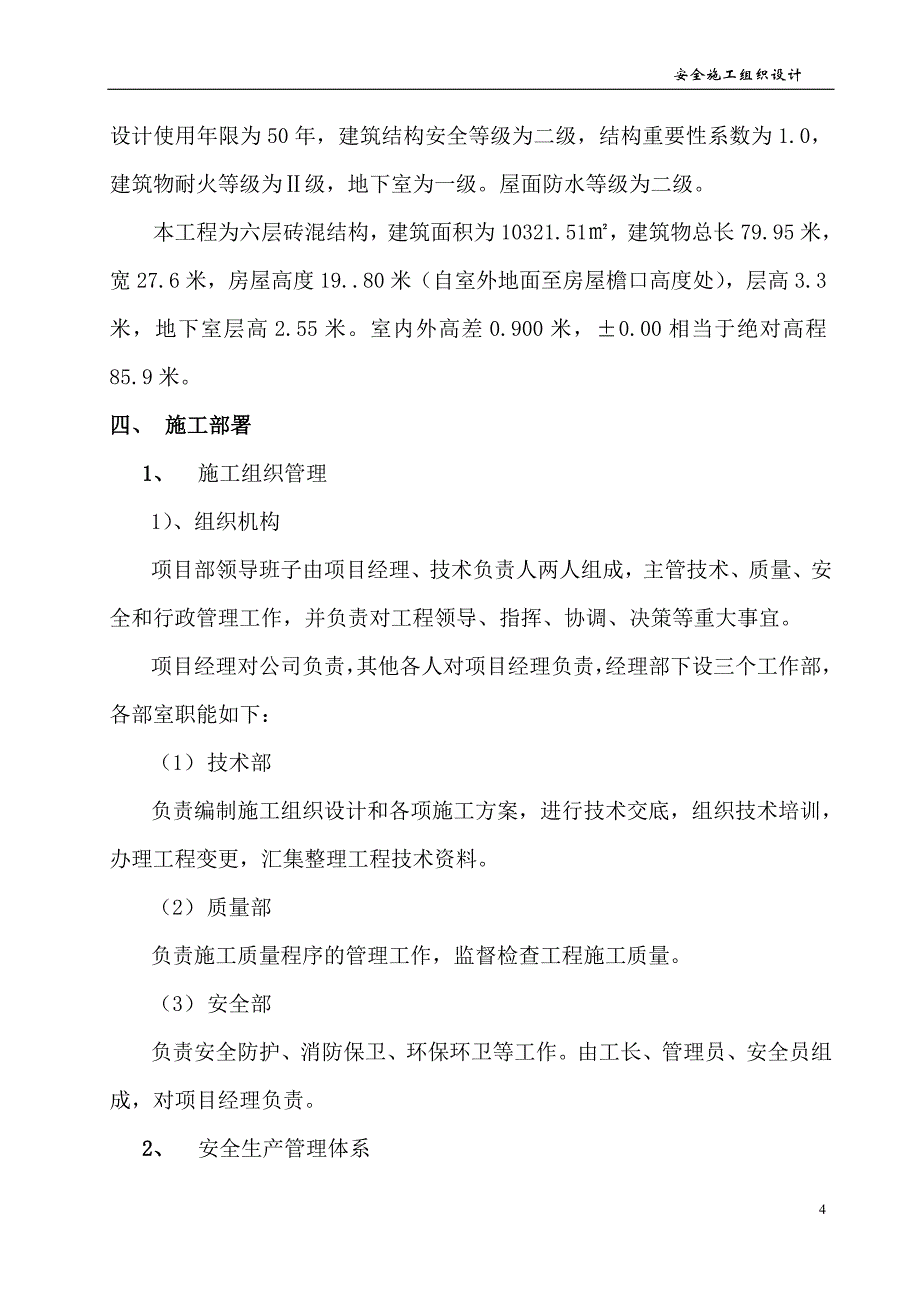 安全施工组织设计

设计使用年限为50年，建筑结构安全等级为二级，结构重要性系数为1.0，建筑物耐火等级为Ⅱ级，地下室为一级。屋面防水等级为二级。

本工程为六层砖混结构，建筑面积为10321.51㎡，建筑物总长79.95米，宽27.6米，房屋高度19..80米（自室外地面至房屋檐口高度处），层高3.3米，地下室层高2.55米。室内外高差0.900米，±0.00相当于绝对高程85.9米。

四、 施工部署

1、 施工组织管理

1）、组织机构

项目部领导班子由项目经理、技术负责人两人组成，主管技术、质量、安全和行政管理工作，并负责对工程领导、指挥、协调、决策等重大事宜。

项目经理对公司负责，其他各人对项目经理负责，经理部下设三个工作部，各部室职能如下：

（1）技术部

负责编制施工组织设计和各项施工方案，进行技术交底，组织技术培训，办理工程变更，汇集整理工程技术资料。

（2）质量部

负责施工质量程序的管理工作，监督检查工程施工质量。

（3）安全部

负责安全防护、消防保卫、环保环卫等工作。由工长、管理员、安全员组成，对项目经理负责。

2、 安全生产管理体系

4